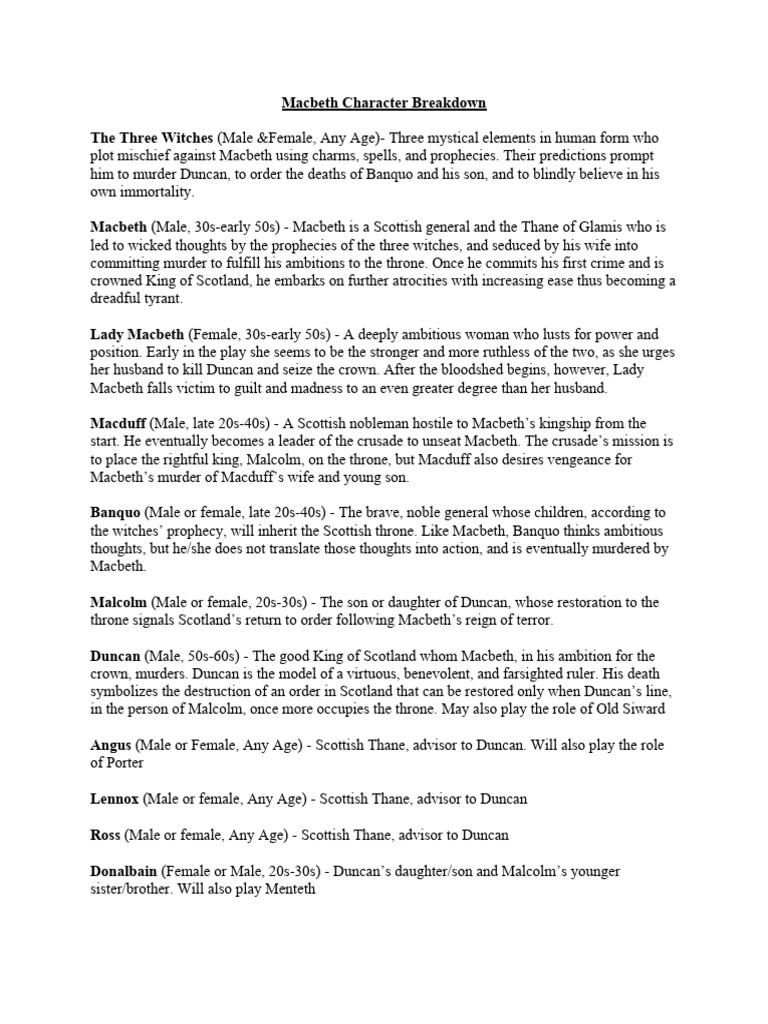 Macbeth Character Breakdown

The Three Witches (Male &Female, Any Age)- Three mystical elements in human form who plot mischief against Macbeth using charms, spells, and prophecies. Their predictions prompt him to murder Duncan, to order the deaths of Banquo and his son, and to blindly believe in his own immortality.

Macbeth (Male, 30s-early 50s) - Macbeth is a Scottish general and the Thane of Glamis who is led to wicked thoughts by the prophecies of the three witches, and seduced by his wife into committing murder to fulfill his ambitions to the throne. Once he commits his first crime and is crowned King of Scotland, he embarks on further atrocities with increasing ease thus becoming a dreadful tyrant.

Lady Macbeth (Female, 30s-early 50s) - A deeply ambitious woman who lusts for power and position. Early in the play she seems to be the stronger and more ruthless of the two, as she urges her husband to kill Duncan and seize the crown. After the bloodshed begins, however, Lady Macbeth falls victim to guilt and madness to an even greater degree than her husband.

Macduff (Male, late 20s-40s) - A Scottish nobleman hostile to Macbeth's kingship from the start. He eventually becomes a leader of the crusade to unseat Macbeth. The crusade's mission is to place the rightful king, Malcolm, on the throne, but Macduff also desires vengeance for Macbeth's murder of Macduff's wife and young son.

Banquo (Male or female, late 20s-40s) - The brave, noble general whose children, according to the witches' prophecy, will inherit the Scottish throne. Like Macbeth, Banquo thinks ambitious thoughts, but he/she does not translate those thoughts into action, and is eventually murdered by Macbeth.

Malcolm (Male or female, 20s-30s) - The son or daughter of Duncan, whose restoration to the throne signals Scotland's return to order following Macbeth's reign of terror.

Duncan (Male, 50s-60s) - The good King of Scotland whom Macbeth, in his ambition for the crown, murders. Duncan is the model of a virtuous, benevolent, and farsighted ruler. His death symbolizes the destruction of an order in Scotland that can be restored only when Duncan's line, in the person of Malcolm, once more occupies the throne. May also play the role of Old Siward

Angus (Male or Female, Any Age) - Scottish Thane, advisor to Duncan. Will also play the role of Porter

Lennox (Male or female, Any Age) - Scottish Thane, advisor to Duncan

Ross (Male or female, Any Age) - Scottish Thane, advisor to Duncan

Donalbain (Female or Male, 20s-30s) - Duncan's daughter/son and Malcolm's younger sister/brother. Will also play Menteth